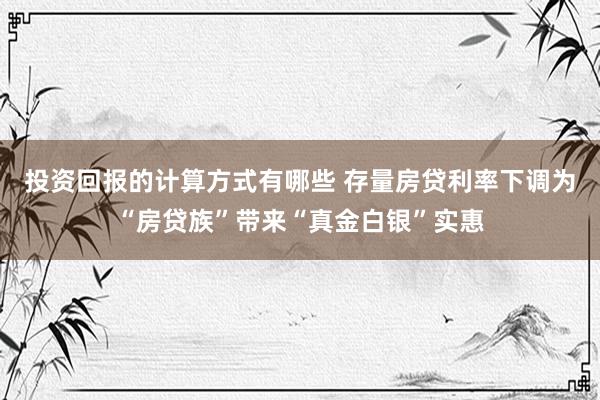 投资回报的计算方式有哪些 存量房贷利率下调为“房贷族”带来“真金白银”实惠